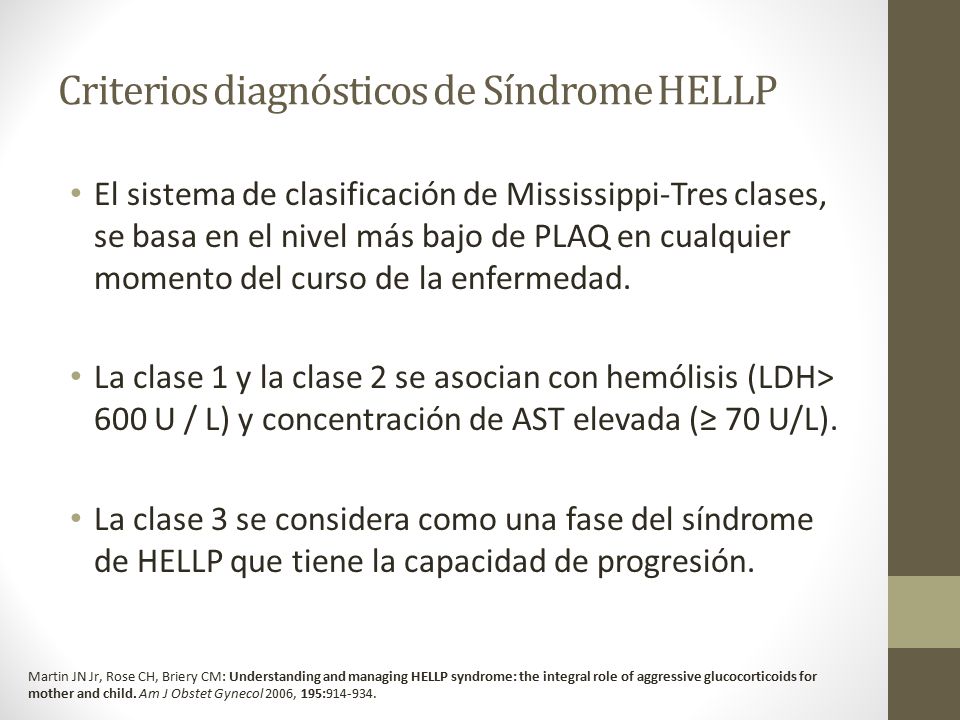 Criterios diagnósticos de Síndrome HELLP

• El sistema de clasificación de Mississippi-Tres clases, se basa en el nivel más bajo de PLAQ en cualquier momento del curso de la enfermedad.

• La clase 1 y la clase 2 se asocian con hemólisis (LDH> 600 U / L) y concentración de AST elevada (≥ 70 U/L).

• La clase 3 se considera como una fase del síndrome de HELLP que tiene la capacidad de progresión.

Martin JN Jr, Rose CH, Briery CM: Understanding and managing HELLP syndrome: the integral role of aggressive glucocorticoids for mother and child. Am J Obstet Gynecol 2006, 195:914-934.